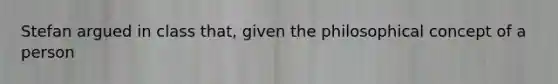 Stefan argued in class that, given the philosophical concept of a person